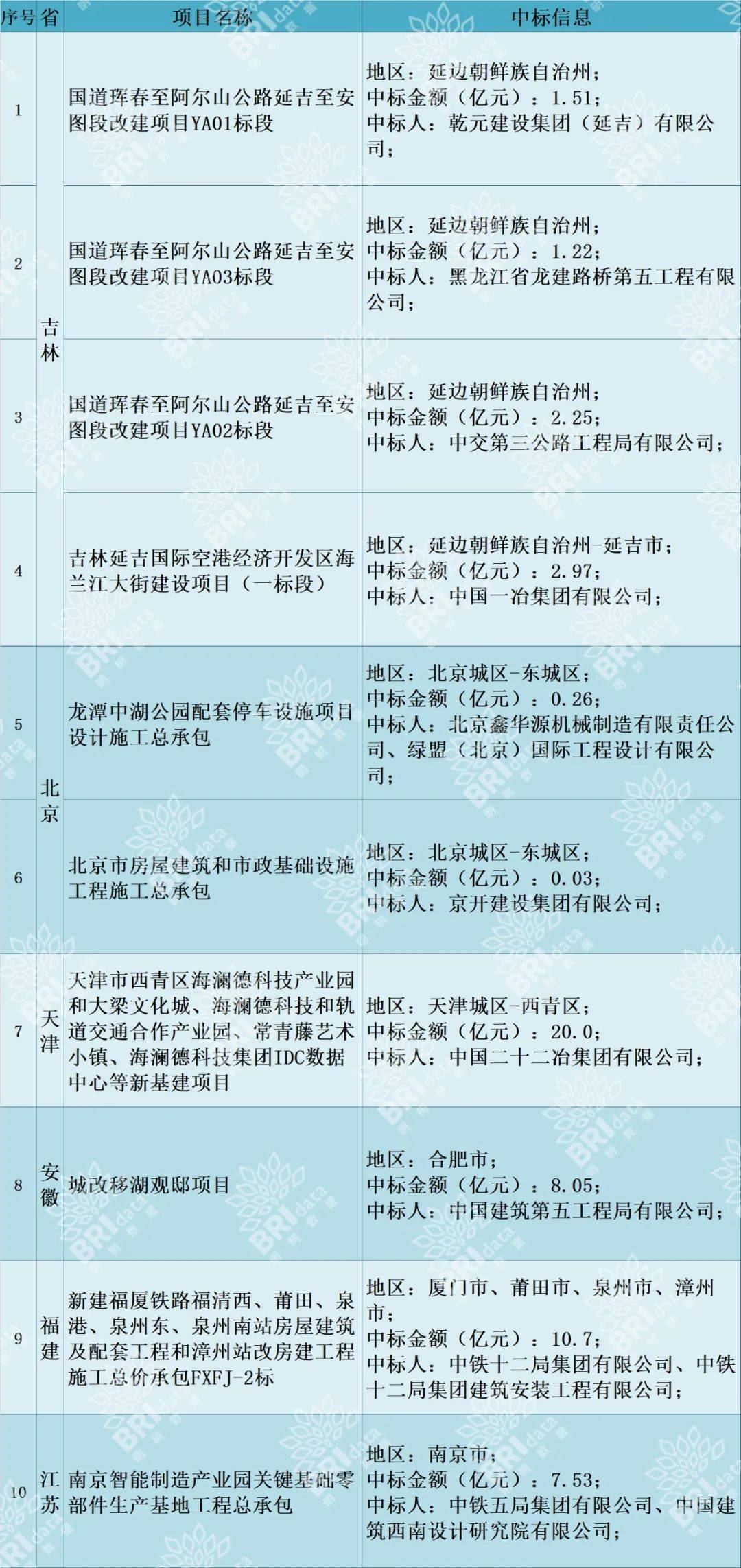 | 序号 | 省 | 项目名称 | 中标信息 |
|---|---|---|---|
| 1 | 吉林 | 国道珲春至阿尔山公路延吉至安图段改建项目YA01标段 | 地区：延边朝鲜族自治州；中标金额（亿元）：1.51；中标人：乾元建设集团（延吉）有限公司； |
| 2 | 吉林 | 国道珲春至阿尔山公路延吉至安图段改建项目YA03标段 | 地区：延边朝鲜族自治州；中标金额（亿元）：1.22；中标人：黑龙江省龙建路桥第五工程有限公司； |
| 3 | 吉林 | 国道珲春至阿尔山公路延吉至安图段改建项目YA02标段 | 地区：延边朝鲜族自治州；中标金额（亿元）：2.25；中标人：中交第三公路工程局有限公司； |
| 4 | 吉林 | 吉林延吉国际空港经济开发区海兰江大街建设项目（一标段） | 地区：延边朝鲜族自治州-延吉市；中标金额（亿元）：2.97；中标人：中国一冶集团有限公司； |
| 5 | 北京 | 龙潭中湖公园配套停车设施项目设计施工总承包 | 地区：北京城区-东城区；中标金额（亿元）：0.26；中标人：北京鑫华源机械制造有限责任公司、绿盟（北京）国际工程设计有限公司； |
| 6 | 北京 | 北京市房屋建筑和市政基础设施工程施工总承包 | 地区：北京城区-东城区；中标金额（亿元）：0.03；中标人：京开建设集团有限公司； |
| 7 | 天津 | 天津市西青区海澜德科技产业园和大梁文化城、海澜德科技和轨道交通合作产业园、常青藤艺术小镇、海澜德科技集团IDC数据中心等新基建项目 | 地区：天津城区-西青区；中标金额（亿元）：20.0；中标人：中国二十二冶集团有限公司； |
| 8 | 安徽 | 城改移湖观邸项目 | 地区：合肥市；中标金额（亿元）：8.05；中标人：中国建筑第五工程局有限公司； |
| 9 | 福建 | 新建福厦铁路福清西、莆田、泉港、泉州东、泉州南站房屋建筑及配套工程和漳州站改房建工程施工总价承包FXFJ-2标 | 地区：厦门市、莆田市、泉州市、漳州市；中标金额（亿元）：10.7；中标人：中铁十二局集团有限公司、中铁十二局集团建筑安装工程有限公司； |
| 10 | 江苏 | 南京智能制造产业园关键基础零部件生产基地工程总承包 | 地区：南京市；中标金额（亿元）：7.53；中标人：中铁五局集团有限公司、中国建筑西南设计研究院有限公司； |